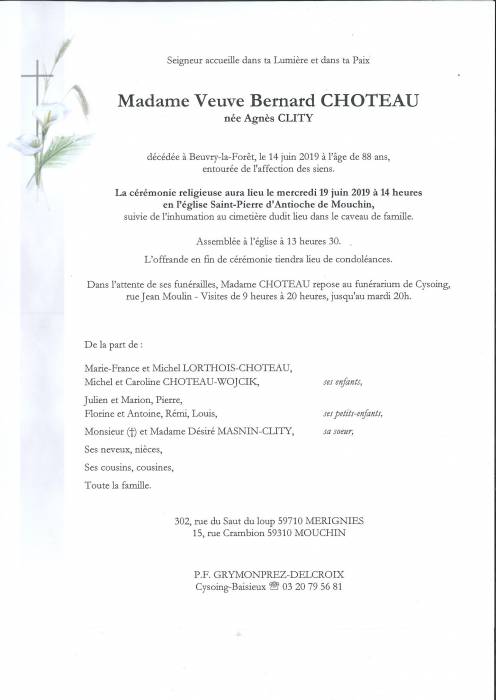 Seigneur accueille dans ta Lumière et dans ta Paix

Madame Veuve Bernard CHOTEAU
née Agnès CLITY

décédée à Beuvry-la-Forêt, le 14 juin 2019 à l'âge de 88 ans, entourée de l'affection des siens.

La cérémonie religieuse aura lieu le mercredi 19 juin 2019 à 14 heures en l'église Saint-Pierre d'Antioche de Mouchin, suivie de l'inhumation au cimetière dudit lieu dans le caveau de famille.

Assemblée à l'église à 13 heures 30.

L'offrande en fin de cérémonie tiendra lieu de condoléances.

Dans l'attente de ses funérailles, Madame CHOTEAU repose au funérarium de Cysoing, rue Jean Moulin - Visites de 9 heures à 20 heures, jusqu'au mardi 20h.

De la part de :

Marie-France et Michel LORTHOIS-CHOTEAU,
Michel et Caroline CHOTEAU-WOJCIK, ses enfants,

Julien et Marion, Pierre,
Florine et Antoine, Rémi, Louis, ses petits-enfants,

Monsieur (†) et Madame Désiré MASNIN-CLITY, sa soeur,

Ses neveux, nièces,

Ses cousins, cousines,

Toute la famille.

302, rue du Saut du loup 59710 MERIGNIES
15, rue Crambion 59310 MOUCHIN

P.F. GRYMONPREZ-DELCROIX
Cysoing-Baisieux ☎ 03 20 79 56 81